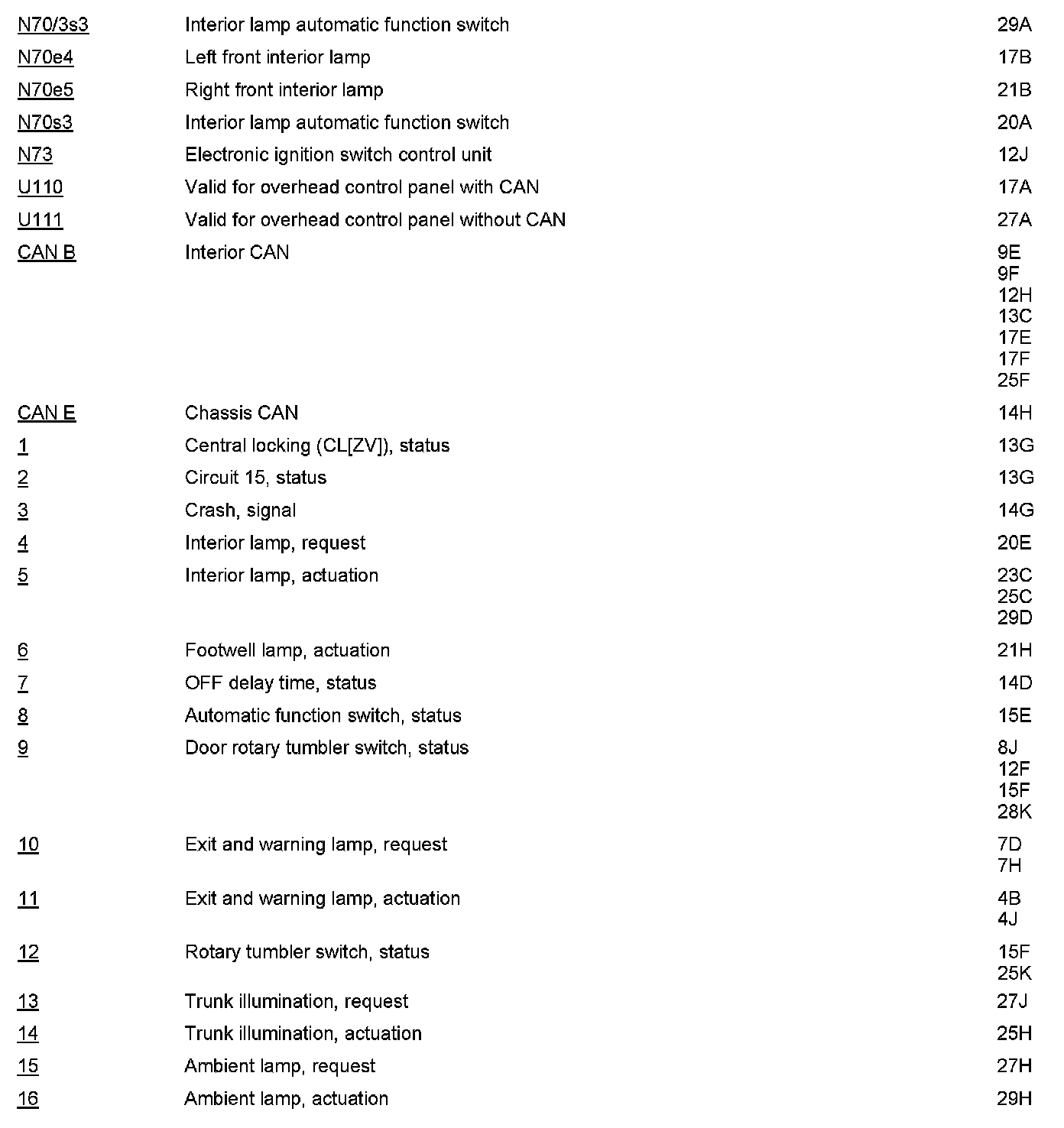 | | | |
|---|---|---|
| N70/3s3 | Interior lamp automatic function switch | 29A |
| N70e4 | Left front interior lamp | 17B |
| N70e5 | Right front interior lamp | 21B |
| N70s3 | Interior lamp automatic function switch | 20A |
| N73 | Electronic ignition switch control unit | 12J |
| U110 | Valid for overhead control panel with CAN | 17A |
| U111 | Valid for overhead control panel without CAN | 27A |
| CAN B | Interior CAN | 9E 9F 12H 13C 17E 17F 25F |
| CAN E | Chassis CAN | 14H |
| 1 | Central locking (CL[ZV]), status | 13G |
| 2 | Circuit 15, status | 13G |
| 3 | Crash, signal | 14G |
| 4 | Interior lamp, request | 20E |
| 5 | Interior lamp, actuation | 23C 25C 29D |
| 6 | Footwell lamp, actuation | 21H |
| 7 | OFF delay time, status | 14D |
| 8 | Automatic function switch, status | 15E |
| 9 | Door rotary tumbler switch, status | 8J 12F 15F 28K |
| 10 | Exit and warning lamp, request | 7D 7H |
| 11 | Exit and warning lamp, actuation | 4B 4J |
| 12 | Rotary tumbler switch, status | 15F 25K |
| 13 | Trunk illumination, request | 27J |
| 14 | Trunk illumination, actuation | 25H |
| 15 | Ambient lamp, request | 27H |
| 16 | Ambient lamp, actuation | 29H |